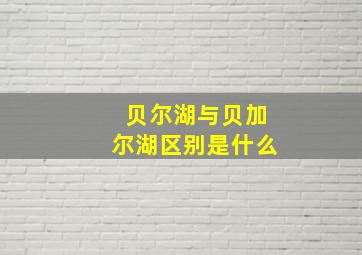 贝尔湖与贝加尔湖区别是什么